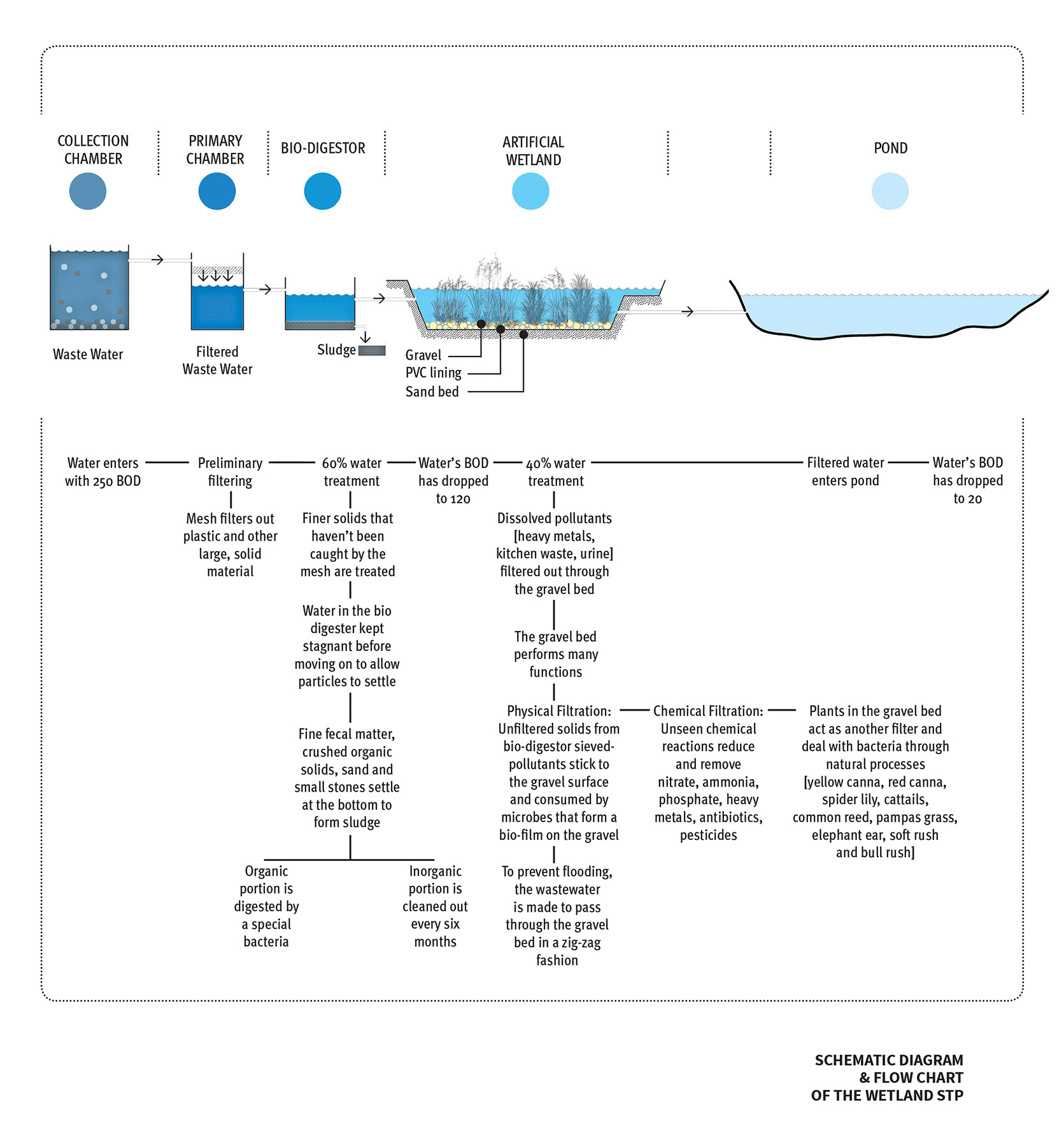 COLLECTION CHAMBER

PRIMARY CHAMBER

BIO-DIGESTOR

ARTIFICIAL WETLAND

POND

Waste Water

Filtered Waste Water

Sludge

Gravel

PVC lining

Sand bed

Water enters with 250 BOD

Preliminary filtering

Mesh filters out plastic and other large, solid material

60% water treatment

Finer solids that haven't been caught by the mesh are treated

Water in the bio digester kept stagnant before moving on to allow particles to settle

Fine fecal matter, crushed organic solids, sand and small stones settle at the bottom to form sludge

Organic portion is digested by a special bacteria

Inorganic portion is cleaned out every six months

Water's BOD has dropped to 120

40% water treatment

Dissolved pollutants [heavy metals, kitchen waste, urine] filtered out through the gravel bed

The gravel bed performs many functions

Physical Filtration: Unfiltered solids from bio-digestor sieved-pollutants stick to the gravel surface and consumed by microbes that form a bio-film on the gravel

To prevent flooding, the wastewater is made to pass through the gravel bed in a zig-zag fashion

Chemical Filtration: Unseen chemical reactions reduce and remove nitrate, ammonia, phosphate, heavy metals, antibiotics, pesticides

Plants in the gravel bed act as another filter and deal with bacteria through natural processes [yellow canna, red canna, spider lily, cattails, common reed, pampas grass, elephant ear, soft rush and bull rush]

Filtered water enters pond

Water's BOD has dropped to 20

SCHEMATIC DIAGRAM & FLOW CHART OF THE WETLAND STP